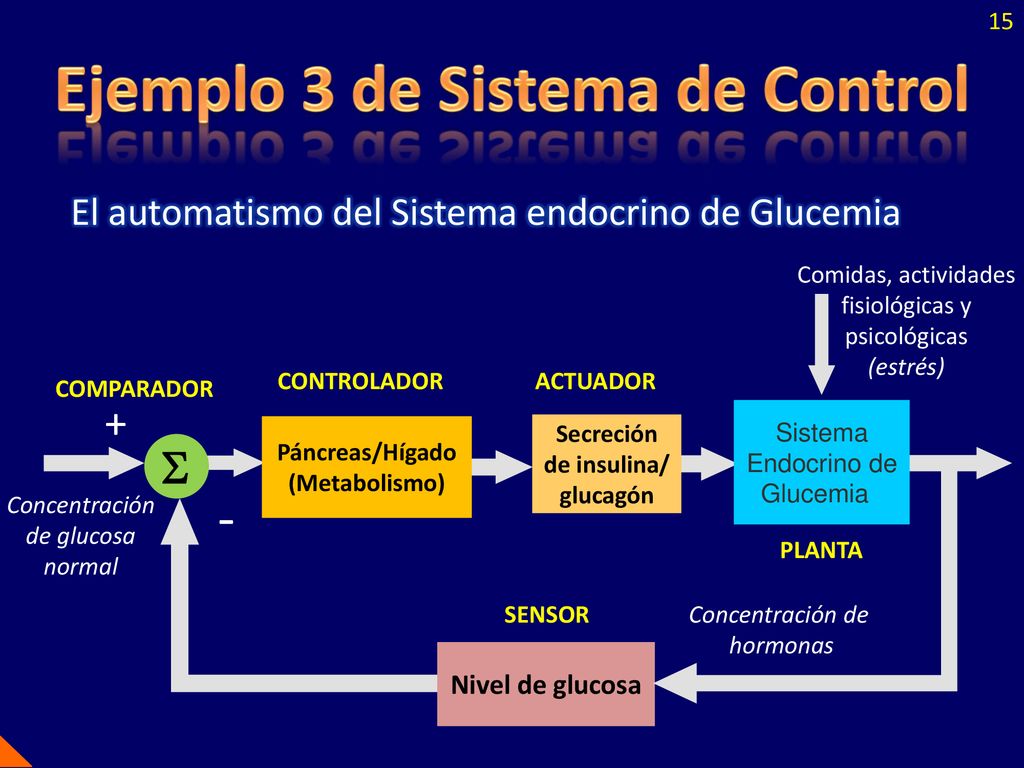 15

Ejemplo 3 de Sistema de Control

El automatismo del Sistema endocrino de Glucemia

Comidas, actividades fisiológicas y psicológicas (estrés)

COMPARADOR

CONTROLADOR

ACTUADOR

+

$\Sigma$

-

Concentración de glucosa normal

Páncreas/Hígado (Metabolismo)

Secreción de insulina/ glucagón

Sistema Endocrino de Glucemia

PLANTA

SENSOR

Concentración de hormonas

Nivel de glucosa